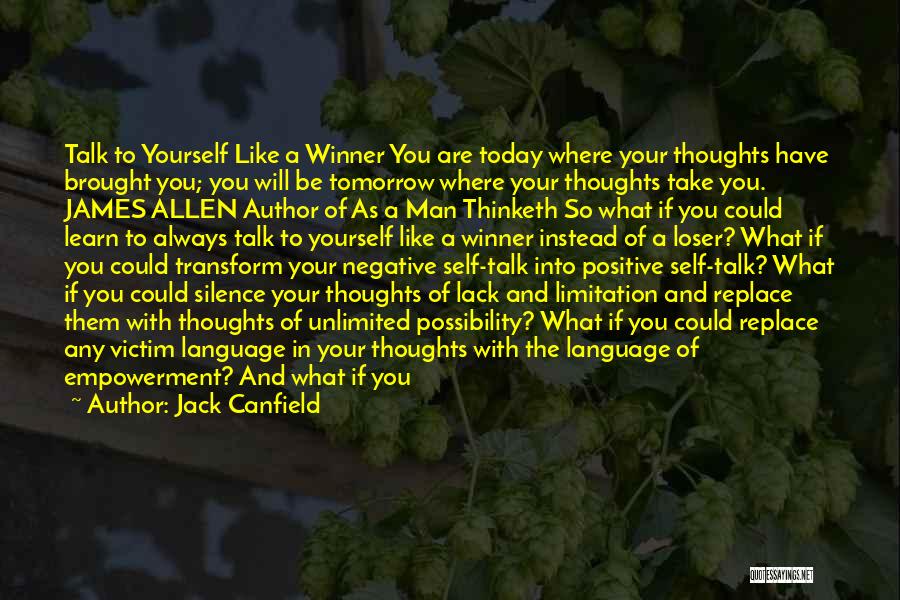 Talk to Yourself Like a Winner You are today where your thoughts have brought you; you will be tomorrow where your thoughts take you. JAMES ALLEN Author of As a Man Thinketh So what if you could learn to always talk to yourself like a winner instead of a loser? What if you could transform your negative self-talk into positive self-talk? What if you could silence your thoughts of lack and limitation and replace them with thoughts of unlimited possibility? What if you could replace any victim language in your thoughts with the language of empowerment? And what if you

~ Author: Jack Canfield

QUOTESSAYINGS.NET